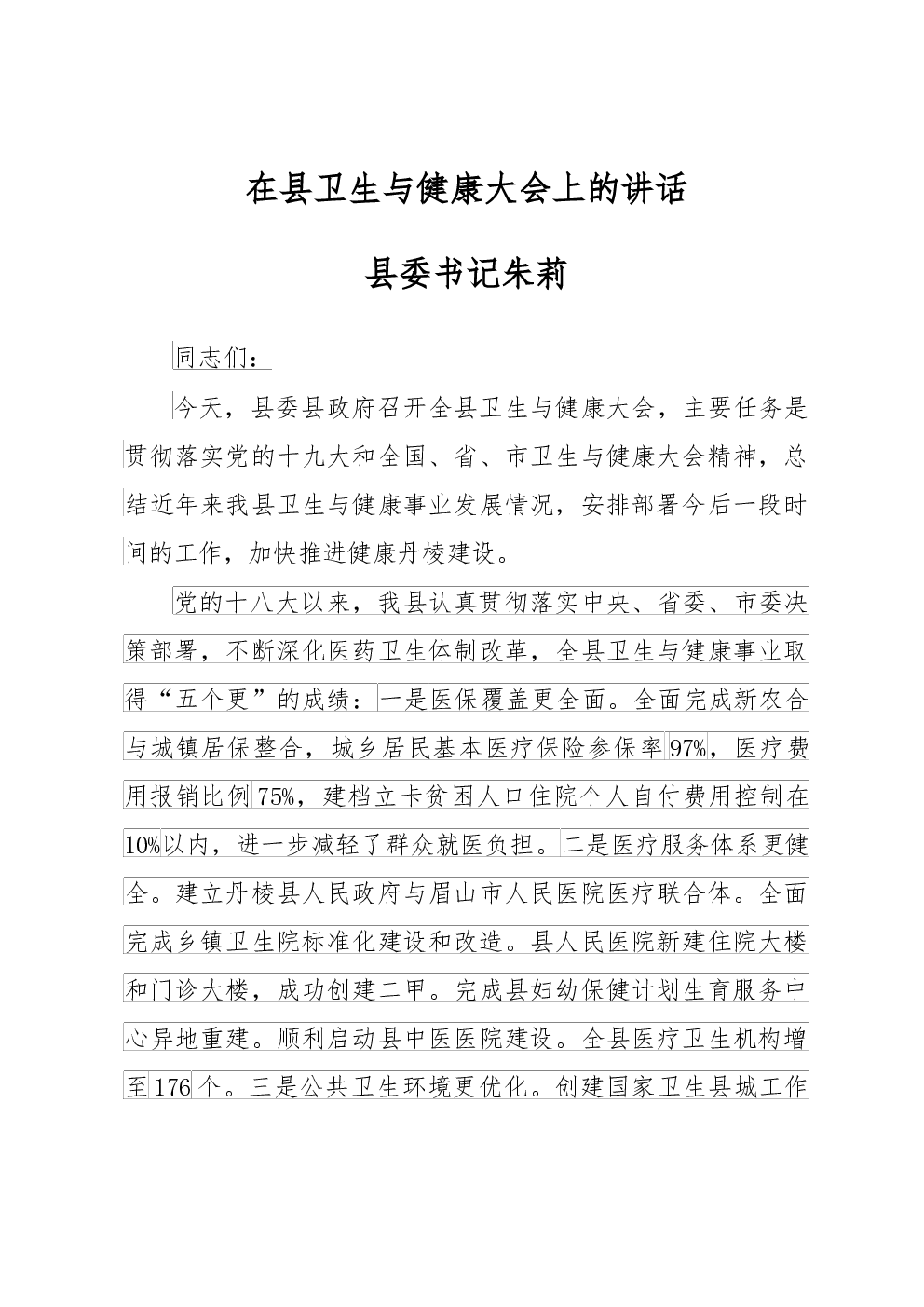 在县卫生与健康大会上的讲话

县委书记朱莉

同志们：

今天，县委县政府召开全县卫生与健康大会，主要任务是贯彻落实党的十九大和全国、省、市卫生与健康大会精神，总结近年来我县卫生与健康事业发展情况，安排部署今后一段时间的工作，加快推进健康丹棱建设。

党的十八大以来，我县认真贯彻落实中央、省委、市委决策部署，不断深化医药卫生体制改革，全县卫生与健康事业取得“五个更”的成绩：一是医保覆盖更全面。全面完成新农合与城镇居保整合，城乡居民基本医疗保险参保率97%，医疗费用报销比例75%，建档立卡贫困人口住院个人自付费用控制在10%以内，进一步减轻了群众就医负担。二是医疗服务体系更健全。建立丹棱县人民政府与眉山市人民医院医疗联合体。全面完成乡镇卫生院标准化建设和改造。县人民医院新建住院大楼和门诊大楼，成功创建二甲。完成县妇幼保健计划生育服务中心异地重建。顺利启动县中医医院建设。全县医疗卫生机构增至176个。三是公共卫生环境更优化。创建国家卫生县城工作